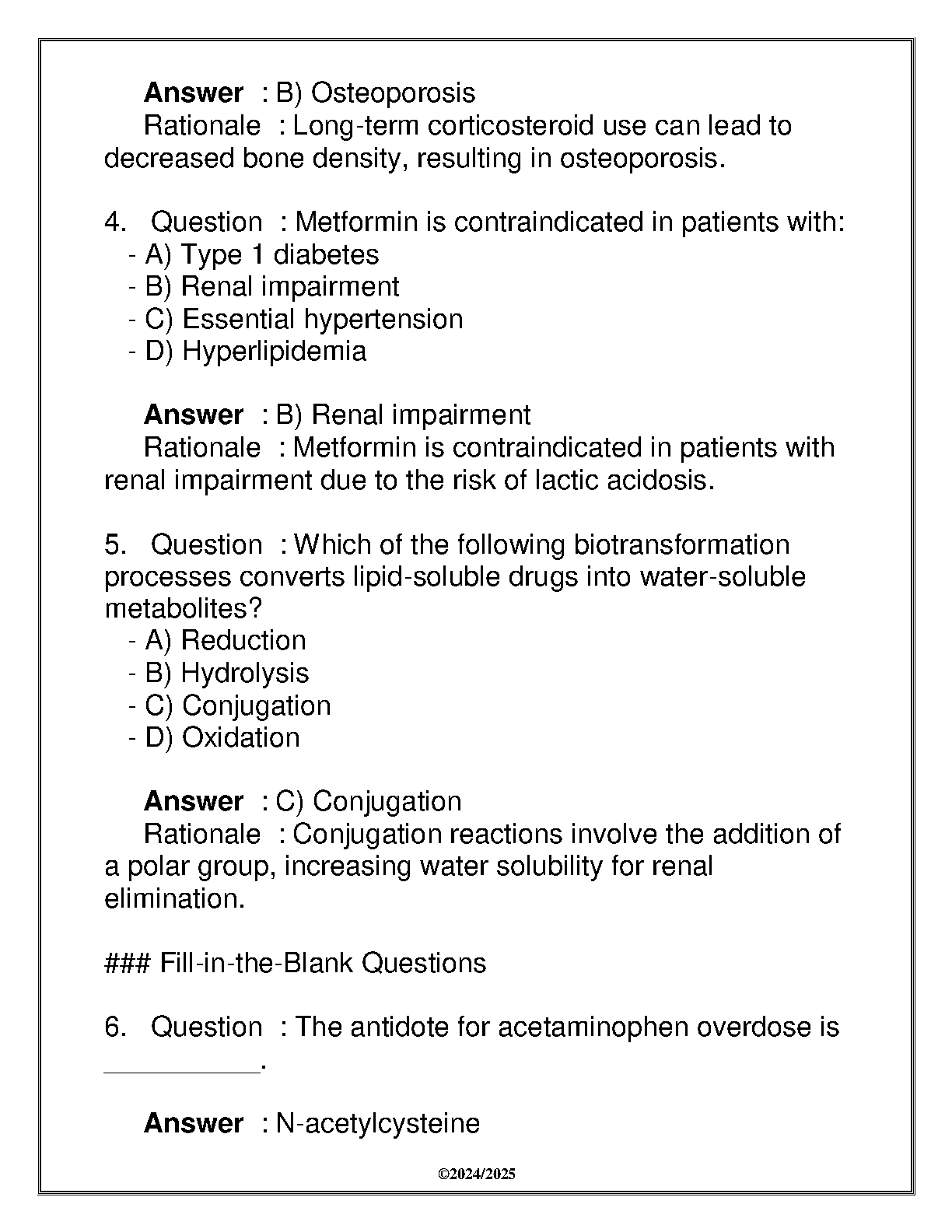 Answer : B) Osteoporosis
Rationale : Long-term corticosteroid use can lead to decreased bone density, resulting in osteoporosis.

4. Question : Metformin is contraindicated in patients with:
- A) Type 1 diabetes
- B) Renal impairment
- C) Essential hypertension
- D) Hyperlipidemia

Answer : B) Renal impairment
Rationale : Metformin is contraindicated in patients with renal impairment due to the risk of lactic acidosis.

5. Question : Which of the following biotransformation processes converts lipid-soluble drugs into water-soluble metabolites?
- A) Reduction
- B) Hydrolysis
- C) Conjugation
- D) Oxidation

Answer : C) Conjugation
Rationale : Conjugation reactions involve the addition of a polar group, increasing water solubility for renal elimination.

### Fill-in-the-Blank Questions

6. Question : The antidote for acetaminophen overdose is __________.

Answer : N-acetylcysteine

©2024/2025